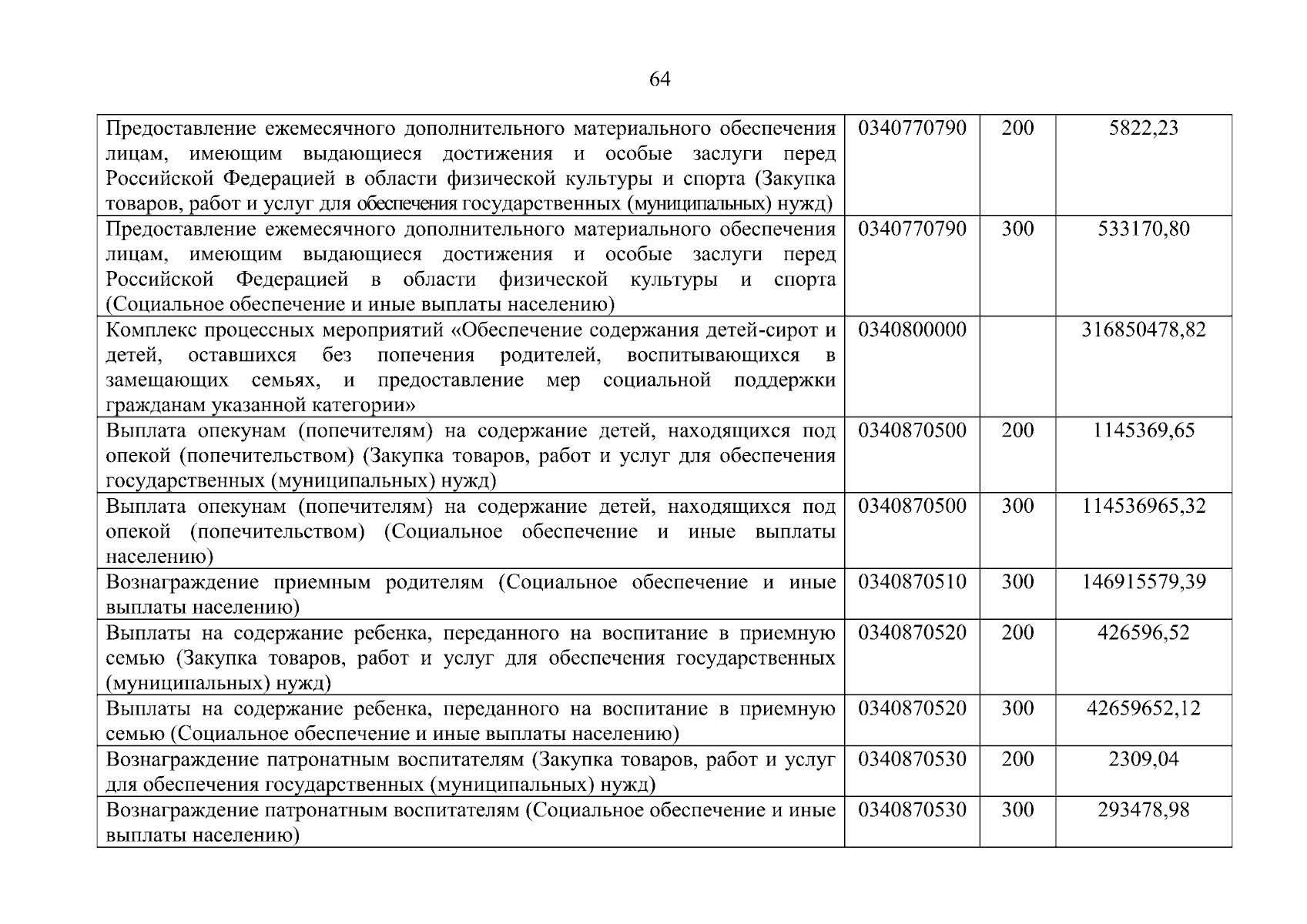 64

| | | | |
|---|---|---|---|
| Предоставление ежемесячного дополнительного материального обеспечения лицам, имеющим выдающиеся достижения и особые заслуги перед Российской Федерацией в области физической культуры и спорта (Закупка товаров, работ и услуг для обеспечения государственных (муниципальных) нужд) | 0340770790 | 200 | 5822,23 |
| Предоставление ежемесячного дополнительного материального обеспечения лицам, имеющим выдающиеся достижения и особые заслуги перед Российской Федерацией в области физической культуры и спорта (Социальное обеспечение и иные выплаты населению) | 0340770790 | 300 | 533170,80 |
| Комплекс процессных мероприятий «Обеспечение содержания детей-сирот и детей, оставшихся без попечения родителей, воспитывающихся в замещающих семьях, и предоставление мер социальной поддержки гражданам указанной категории» | 0340800000 | | 316850478,82 |
| Выплата опекунам (попечителям) на содержание детей, находящихся под опекой (попечительством) (Закупка товаров, работ и услуг для обеспечения государственных (муниципальных) нужд) | 0340870500 | 200 | 1145369,65 |
| Выплата опекунам (попечителям) на содержание детей, находящихся под опекой (попечительством) (Социальное обеспечение и иные выплаты населению) | 0340870500 | 300 | 114536965,32 |
| Вознаграждение приемным родителям (Социальное обеспечение и иные выплаты населению) | 0340870510 | 300 | 146915579,39 |
| Выплаты на содержание ребенка, переданного на воспитание в приемную семью (Закупка товаров, работ и услуг для обеспечения государственных (муниципальных) нужд) | 0340870520 | 200 | 426596,52 |
| Выплаты на содержание ребенка, переданного на воспитание в приемную семью (Социальное обеспечение и иные выплаты населению) | 0340870520 | 300 | 42659652,12 |
| Вознаграждение патронатным воспитателям (Закупка товаров, работ и услуг для обеспечения государственных (муниципальных) нужд) | 0340870530 | 200 | 2309,04 |
| Вознаграждение патронатным воспитателям (Социальное обеспечение и иные выплаты населению) | 0340870530 | 300 | 293478,98 |